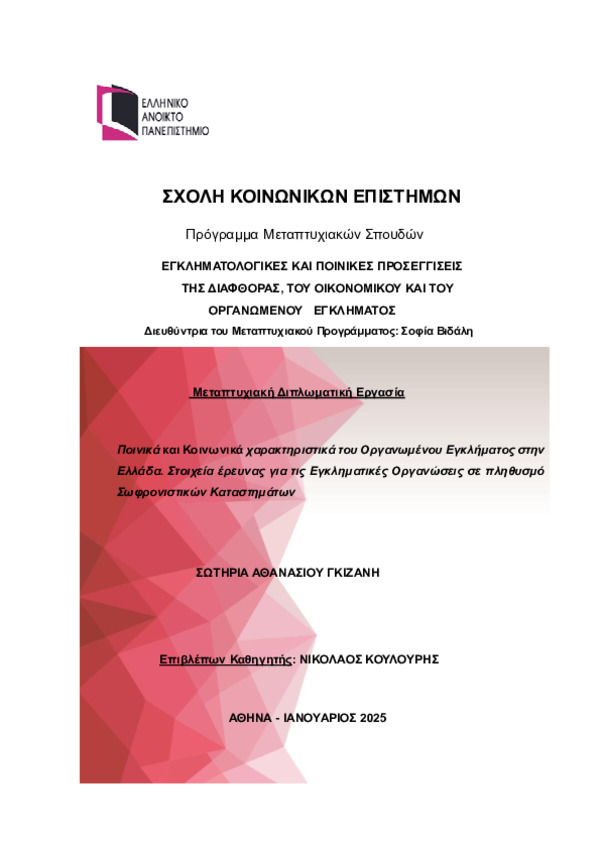 ΕΛΛΗΝΙΚΟ
ΑΝΟΙΚΤΟ
ΠΑΝΕΠΙΣΤΗΜΙΟ

ΣΧΟΛΗ ΚΟΙΝΩΝΙΚΩΝ ΕΠΙΣΤΗΜΩΝ

Πρόγραμμα Μεταπτυχιακών Σπουδών

ΕΓΚΛΗΜΑΤΟΛΟΓΙΚΕΣ ΚΑΙ ΠΟΙΝΙΚΕΣ ΠΡΟΣΕΓΓΙΣΕΙΣ ΤΗΣ ΔΙΑΦΘΟΡΑΣ, ΤΟΥ ΟΙΚΟΝΟΜΙΚΟΥ ΚΑΙ ΤΟΥ ΟΡΓΑΝΩΜΕΝΟΥ ΕΓΚΛΗΜΑΤΟΣ

Διευθύντρια του Μεταπτυχιακού Προγράμματος: Σοφία Βιδάλη

Μεταπτυχιακή Διπλωματική Εργασία

Ποινικά και Κοινωνικά χαρακτηριστικά του Οργανωμένου Εγκλήματος στην Ελλάδα. Στοιχεία έρευνας για τις Εγκληματικές Οργανώσεις σε πληθυσμό Σωφρονιστικών Καταστημάτων

ΣΩΤΗΡΙΑ ΑΘΑΝΑΣΙΟΥ ΓΚΙΖΑΝΗ

Επιβλέπων Καθηγητής: ΝΙΚΟΛΑΟΣ ΚΟΥΛΟΥΡΗΣ

ΑΘΗΝΑ - ΙΑΝΟΥΑΡΙΟΣ 2025